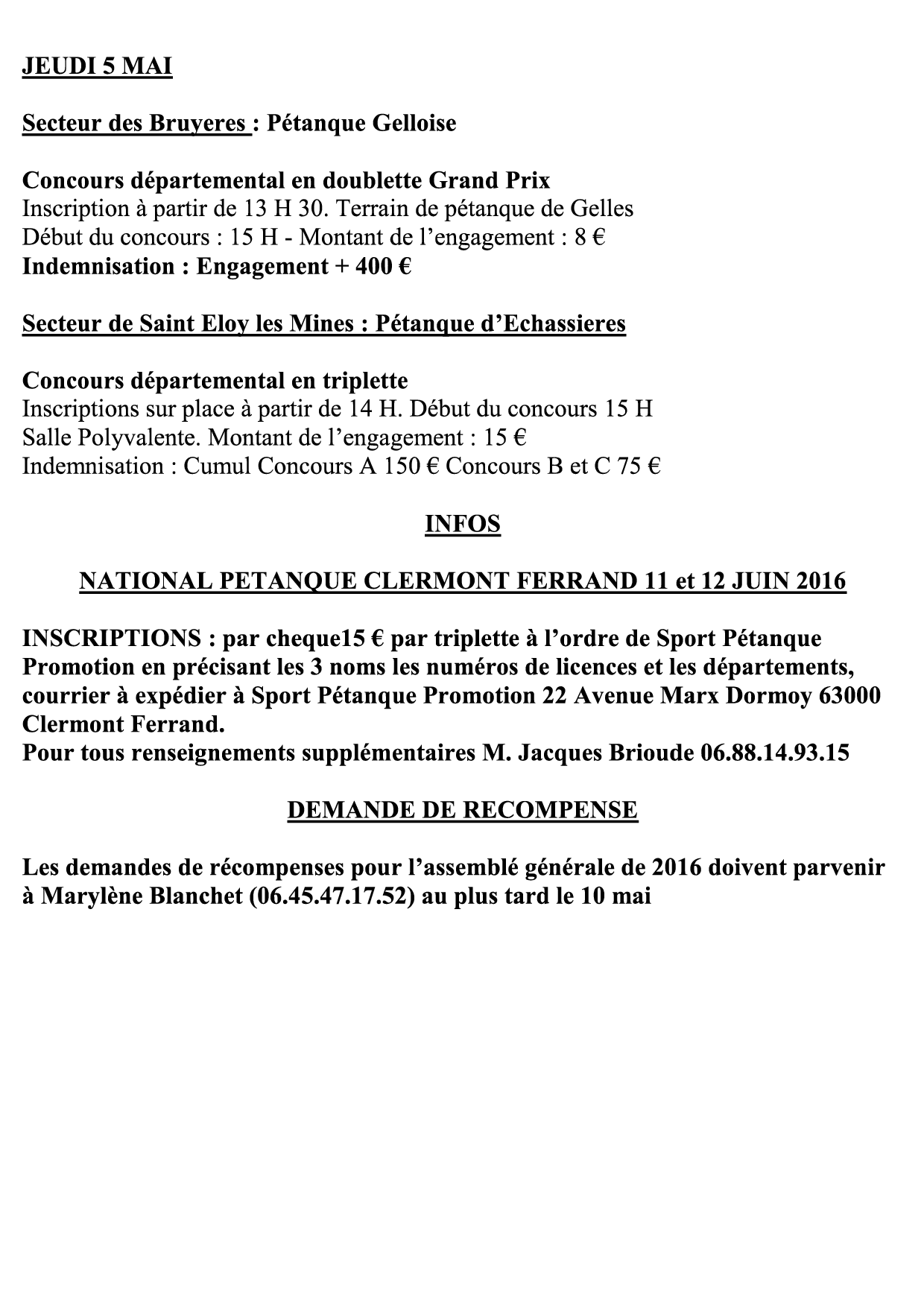 JEUDI 5 MAI

Secteur des Bruyeres : Pétanque Gelloise

Concours départemental en doublette Grand Prix
Inscription à partir de 13 H 30. Terrain de pétanque de Gelles
Début du concours : 15 H - Montant de l'engagement : 8 €
Indemnisation : Engagement + 400 €

Secteur de Saint Eloy les Mines : Pétanque d'Echassieres

Concours départemental en triplette
Inscriptions sur place à partir de 14 H. Début du concours 15 H
Salle Polyvalente. Montant de l'engagement : 15 €
Indemnisation : Cumul Concours A 150 € Concours B et C 75 €

INFOS

NATIONAL PETANQUE CLERMONT FERRAND 11 et 12 JUIN 2016

INSCRIPTIONS : par cheque15 € par triplette à l'ordre de Sport Pétanque Promotion en précisant les 3 noms les numéros de licences et les départements, courrier à expédier à Sport Pétanque Promotion 22 Avenue Marx Dormoy 63000 Clermont Ferrand.
Pour tous renseignements supplémentaires M. Jacques Brioude 06.88.14.93.15

DEMANDE DE RECOMPENSE

Les demandes de récompenses pour l'assemblé générale de 2016 doivent parvenir à Marylène Blanchet (06.45.47.17.52) au plus tard le 10 mai